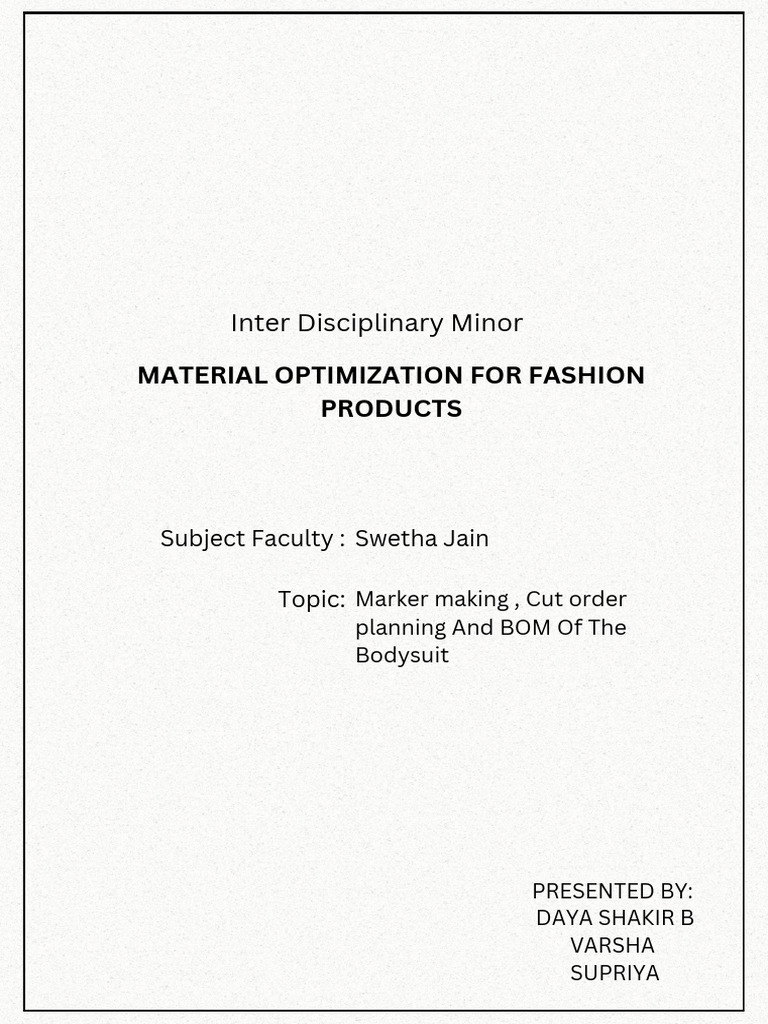 Inter Disciplinary Minor

MATERIAL OPTIMIZATION FOR FASHION PRODUCTS

Subject Faculty : Swetha Jain

Topic: Marker making , Cut order planning And BOM Of The Bodysuit

PRESENTED BY:
DAYA SHAKIR B
VARSHA
SUPRIYA